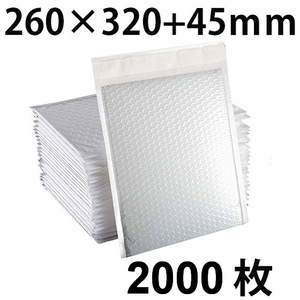 260×320+45mm

2000 枚